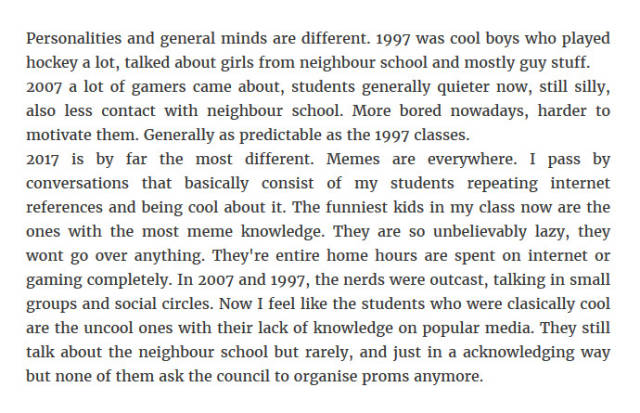 Personalities and general minds are different. 1997 was cool boys who played hockey a lot, talked about girls from neighbour school and mostly guy stuff.
2007 a lot of gamers came about, students generally quieter now, still silly, also less contact with neighbour school. More bored nowadays, harder to motivate them. Generally as predictable as the 1997 classes.
2017 is by far the most different. Memes are everywhere. I pass by conversations that basically consist of my students repeating internet references and being cool about it. The funniest kids in my class now are the ones with the most meme knowledge. They are so unbelievably lazy, they wont go over anything. They're entire home hours are spent on internet or gaming completely. In 2007 and 1997, the nerds were outcast, talking in small groups and social circles. Now I feel like the students who were clasically cool are the uncool ones with their lack of knowledge on popular media. They still talk about the neighbour school but rarely, and just in a acknowledging way but none of them ask the council to organise proms anymore.